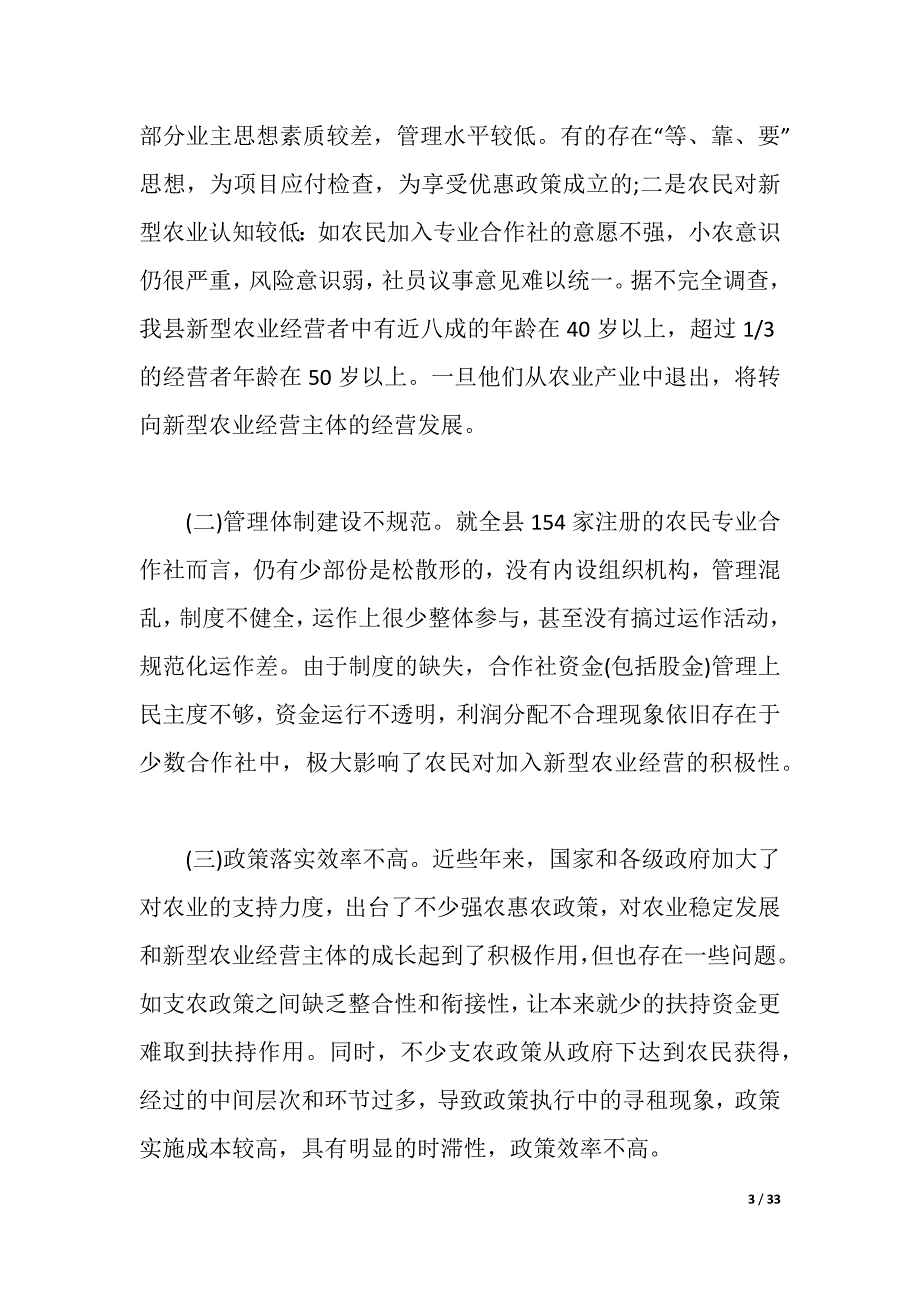 部分业主思想素质较差，管理水平较低。有的存在“等、靠、要”思想，为项目应付检查，为享受优惠政策成立的;二是农民对新型农业认知较低:如农民加入专业合作社的意愿不强，小农意识仍很严重，风险意识弱，社员议事意见难以统一。据不完全调查，我县新型农业经营者中有近八成的年龄在 40 岁以上，超过 1/3 的经营者年龄在 50 岁以上。一旦他们从农业产业中退出，将转向新型农业经营主体的经营发展。

(二)管理体制建设不规范。就全县 154 家注册的农民专业合作社而言，仍有少部份是松散形的，没有内设组织机构，管理混乱，制度不健全，运作上很少整体参与，甚至没有搞过运作活动，规范化运作差。由于制度的缺失，合作社资金(包括股金)管理上民主度不够，资金运行不透明，利润分配不合理现象依旧存在于少数合作社中，极大影响了农民对加入新型农业经营的积极性。

(三)政策落实效率不高。近些年来，国家和各级政府加大了对农业的支持力度，出台了不少强农惠农政策，对农业稳定发展和新型农业经营主体的成长起到了积极作用，但也存在一些问题。如支农政策之间缺乏整合性和衔接性，让本来就少的扶持资金更难取到扶持作用。同时，不少支农政策从政府下达到农民获得，经过的中间层次和环节过多，导致政策执行中的寻租现象，政策实施成本较高，具有明显的时滞性，政策效率不高。

3 / 33